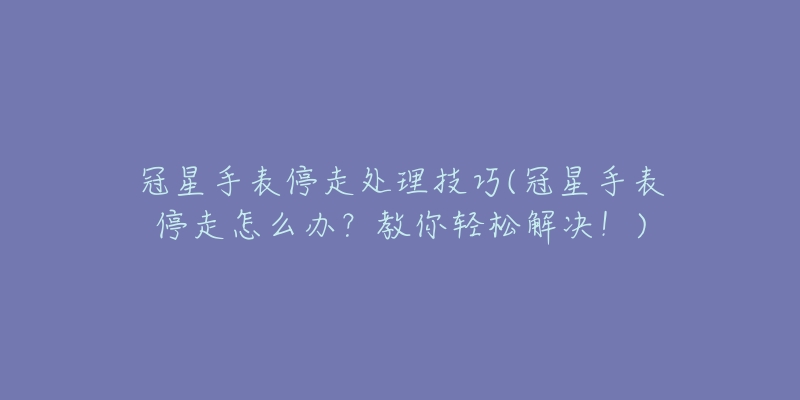 冠星手表停走处理技巧(冠星手表停走怎么办？教你轻松解决！)